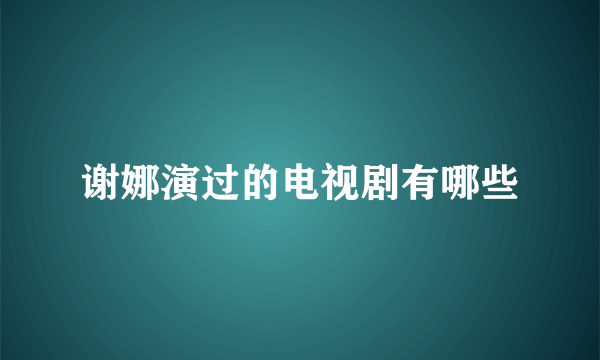 谢娜演过的电视剧有哪些